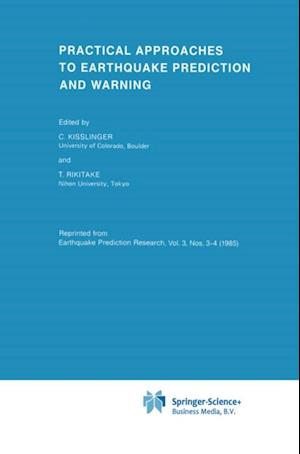 PRACTICAL APPROACHES TO EARTHQUAKE PREDICTION AND WARNING

Edited by

C. KISSLINGER
University of Colorado, Boulder

and

T. RIKITAKE
Nihon University, Tokyo

Reprinted from
Earthquake Prediction Research, Vol. 3, Nos. 3-4 (1985)

Springer-Science+
Business Media, B.V.